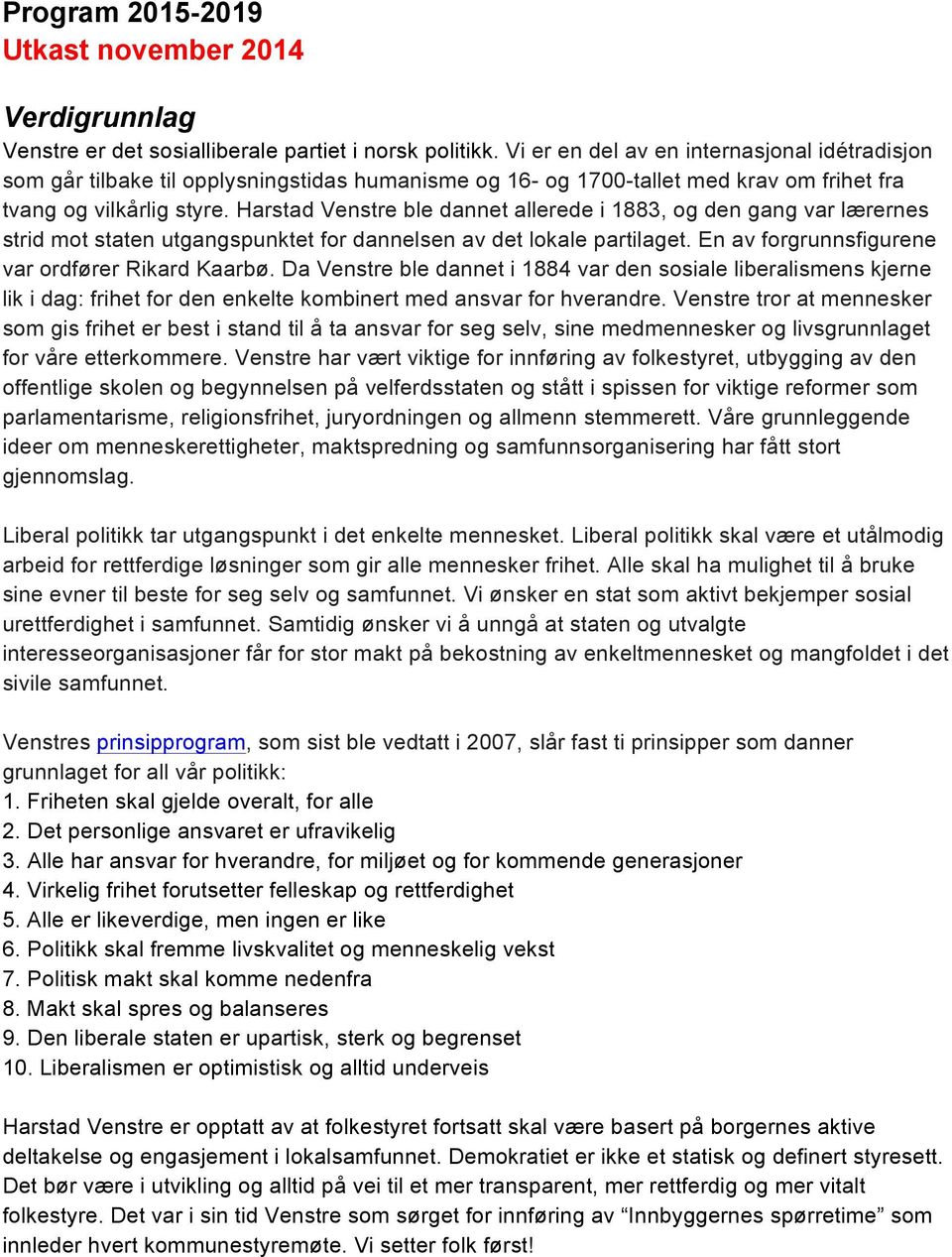 Program 2015-2019
Utkast november 2014

Verdigrunnlag
Venstre er det sosialliberale partiet i norsk politikk. Vi er en del av en internasjonal idétradisjon som går tilbake til opplysningstidas humanisme og 16- og 1700-tallet med krav om frihet fra tvang og vilkårlig styre. Harstad Venstre ble dannet allerede i 1883, og den gang var lærernes strid mot staten utgangspunktet for dannelsen av det lokale partilaget. En av forgrunnsfigurene var ordfører Rikard Kaarbø. Da Venstre ble dannet i 1884 var den sosiale liberalismens kjerne lik i dag: frihet for den enkelte kombinert med ansvar for hverandre. Venstre tror at mennesker som gis frihet er best i stand til å ta ansvar for seg selv, sine medmennesker og livsgrunnlaget for våre etterkommere. Venstre har vært viktige for innføring av folkestyret, utbygging av den offentlige skolen og begynnelsen på velferdsstaten og stått i spissen for viktige reformer som parlamentarisme, religionsfrihet, juryordningen og allmenn stemmerett. Våre grunnleggende ideer om menneskerettigheter, maktspredning og samfunnsorganisering har fått stort gjennomslag.

Liberal politikk tar utgangspunkt i det enkelte mennesket. Liberal politikk skal være et utålmodig arbeid for rettferdige løsninger som gir alle mennesker frihet. Alle skal ha mulighet til å bruke sine evner til beste for seg selv og samfunnet. Vi ønsker en stat som aktivt bekjemper sosial urettferdighet i samfunnet. Samtidig ønsker vi å unngå at staten og utvalgte interesseorganisasjoner får for stor makt på bekostning av enkeltmennesket og mangfoldet i det sivile samfunnet.

Venstres prinsipprogram, som sist ble vedtatt i 2007, slår fast ti prinsipper som danner grunnlaget for all vår politikk:
1. Friheten skal gjelde overalt, for alle
2. Det personlige ansvaret er ufravikelig
3. Alle har ansvar for hverandre, for miljøet og for kommende generasjoner
4. Virkelig frihet forutsetter felleskap og rettferdighet
5. Alle er likeverdige, men ingen er like
6. Politikk skal fremme livskvalitet og menneskelig vekst
7. Politisk makt skal komme nedenfra
8. Makt skal spres og balanseres
9. Den liberale staten er upartisk, sterk og begrenset
10. Liberalismen er optimistisk og alltid underveis

Harstad Venstre er opptatt av at folkestyret fortsatt skal være basert på borgernes aktive deltakelse og engasjement i lokalsamfunnet. Demokratiet er ikke et statisk og definert styresett. Det bør være i utvikling og alltid på vei til et mer transparent, mer rettferdig og mer vitalt folkestyre. Det var i sin tid Venstre som sørget for innføring av “Innbyggernes spørretime” som innleder hvert kommunestyremøte. Vi setter folk først!